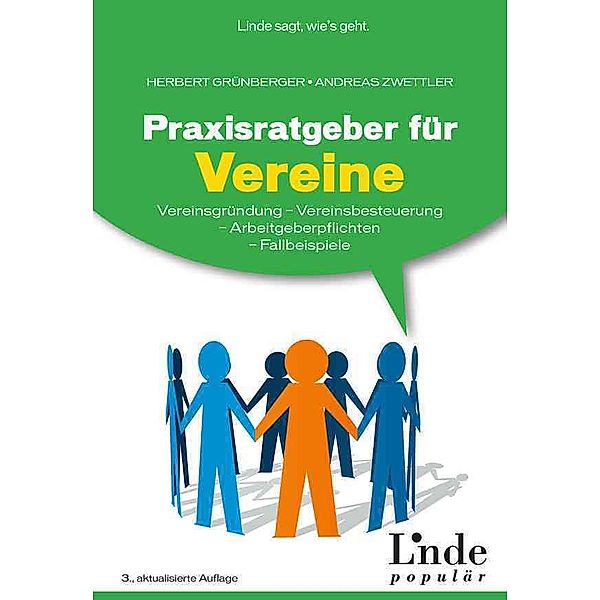 Linde sagt, wie's geht.

HERBERT GRÜNBERGER • ANDREAS ZWETTLER

Praxisratgeber für
Vereine

Vereinsgründung – Vereinsbesteuerung
– Arbeitgeberpflichten
– Fallbeispiele

Linde
populär

3., aktualisierte Auflage